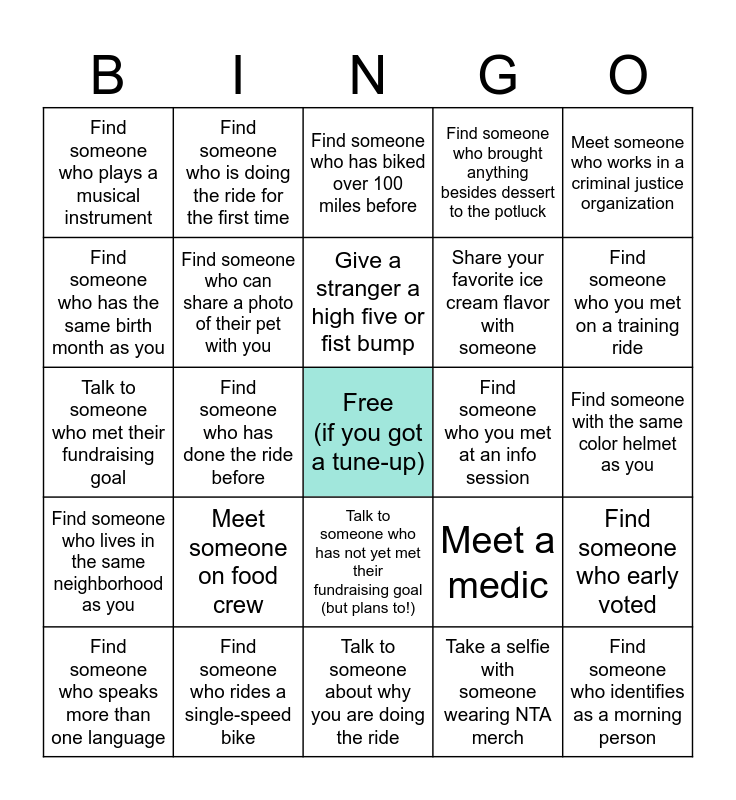 | B | I | N | G | O |
|---|---|---|---|---|
| Find someone who plays a musical instrument | Find someone who is doing the ride for the first time | Find someone who has biked over 100 miles before | Find someone who brought anything besides dessert to the potluck | Meet someone who works in a criminal justice organization |
| Find someone who has the same birth month as you | Find someone who can share a photo of their pet with you | Give a stranger a high five or fist bump | Share your favorite ice cream flavor with someone | Find someone who you met on a training ride |
| Talk to someone who met their fundraising goal | Find someone who has done the ride before | Free (if you got a tune-up) | Find someone who you met at an info session | Find someone with the same color helmet as you |
| Find someone who lives in the same neighborhood as you | Meet someone on food crew | Talk to someone who has not yet met their fundraising goal (but plans to!) | Meet a medic | Find someone who early voted |
| Find someone who speaks more than one language | Find someone who rides a single-speed bike | Talk to someone about why you are doing the ride | Take a selfie with someone wearing NTA merch | Find someone who identifies as a morning person |